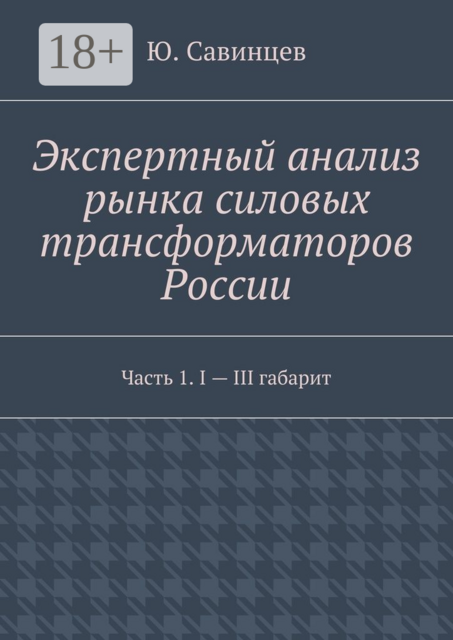 18+

Ю. Савинцев

Экспертный анализ рынка силовых трансформаторов России

Часть 1. I — III габарит